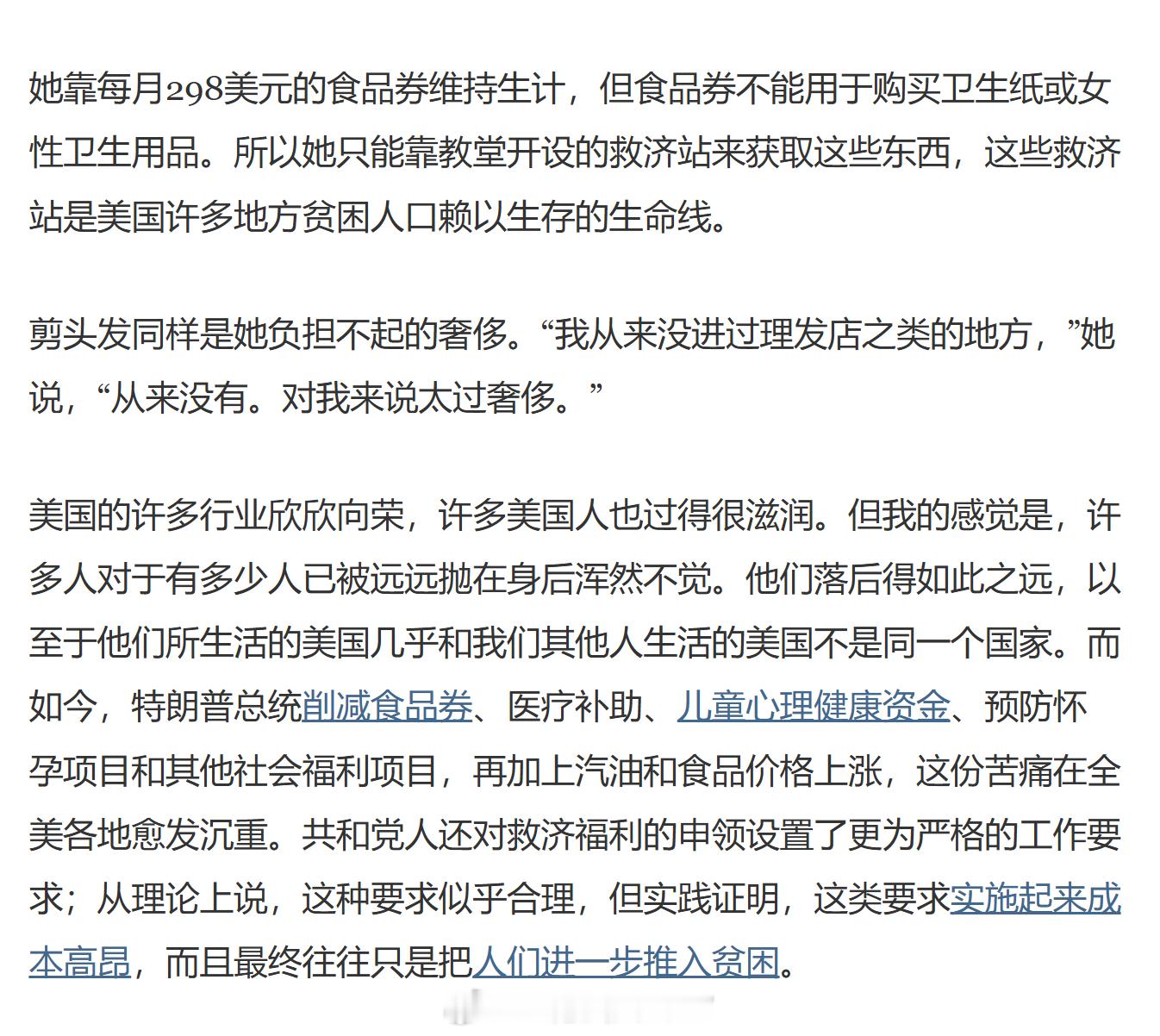 她靠每月298美元的食品券维持生计，但食品券不能用于购买卫生纸或女性卫生用品。所以她只能靠教堂开设的救济站来获取这些东西，这些救济站是美国许多地方贫困人口赖以生存的生命线。

剪头发同样是她负担不起的奢侈。“我从来没进过理发店之类的地方，”她说，“从来没有。对我来说太过奢侈。”

美国的许多行业欣欣向荣，许多美国人也过得很滋润。但我的感觉是，许多人对于有多少人已被远远抛在身后浑然不觉。他们落后得如此之远，以至于他们所生活的美国几乎和我们其他人生活的美国不是同一个国家。而如今，特朗普总统削减食品券、医疗补助、儿童心理健康资金、预防怀孕项目和其他社会福利项目，再加上汽油和食品价格上涨，这份苦痛在全美各地愈发沉重。共和党人还对救济福利的申领设置了更为严格的工作要求；从理论上说，这种要求似乎合理，但实践证明，这类要求实施起来成本高昂，而且最终往往只是把人们进一步推入贫困。